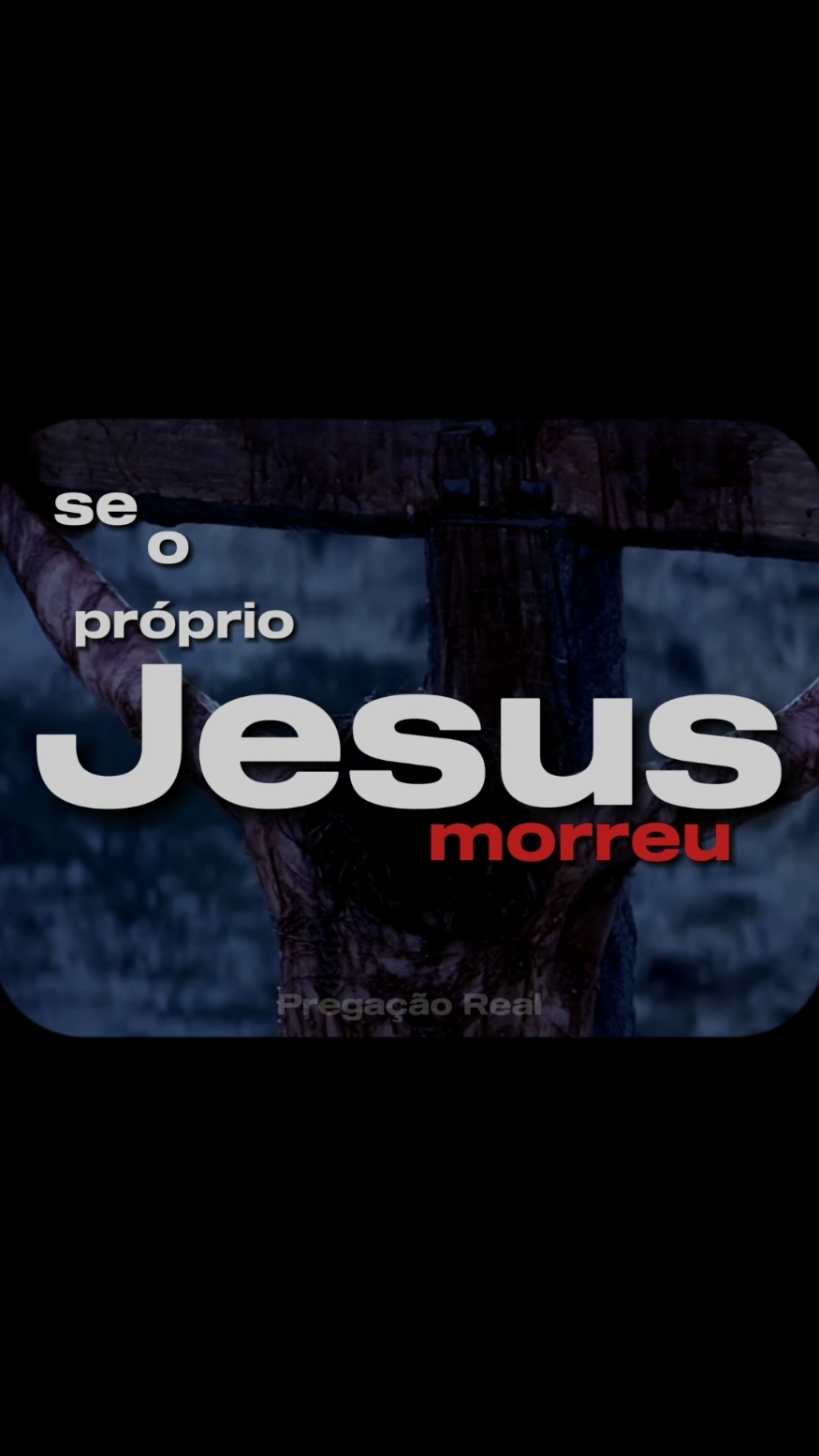 se
o
próprio
Jesus
morreu

Pregação Real